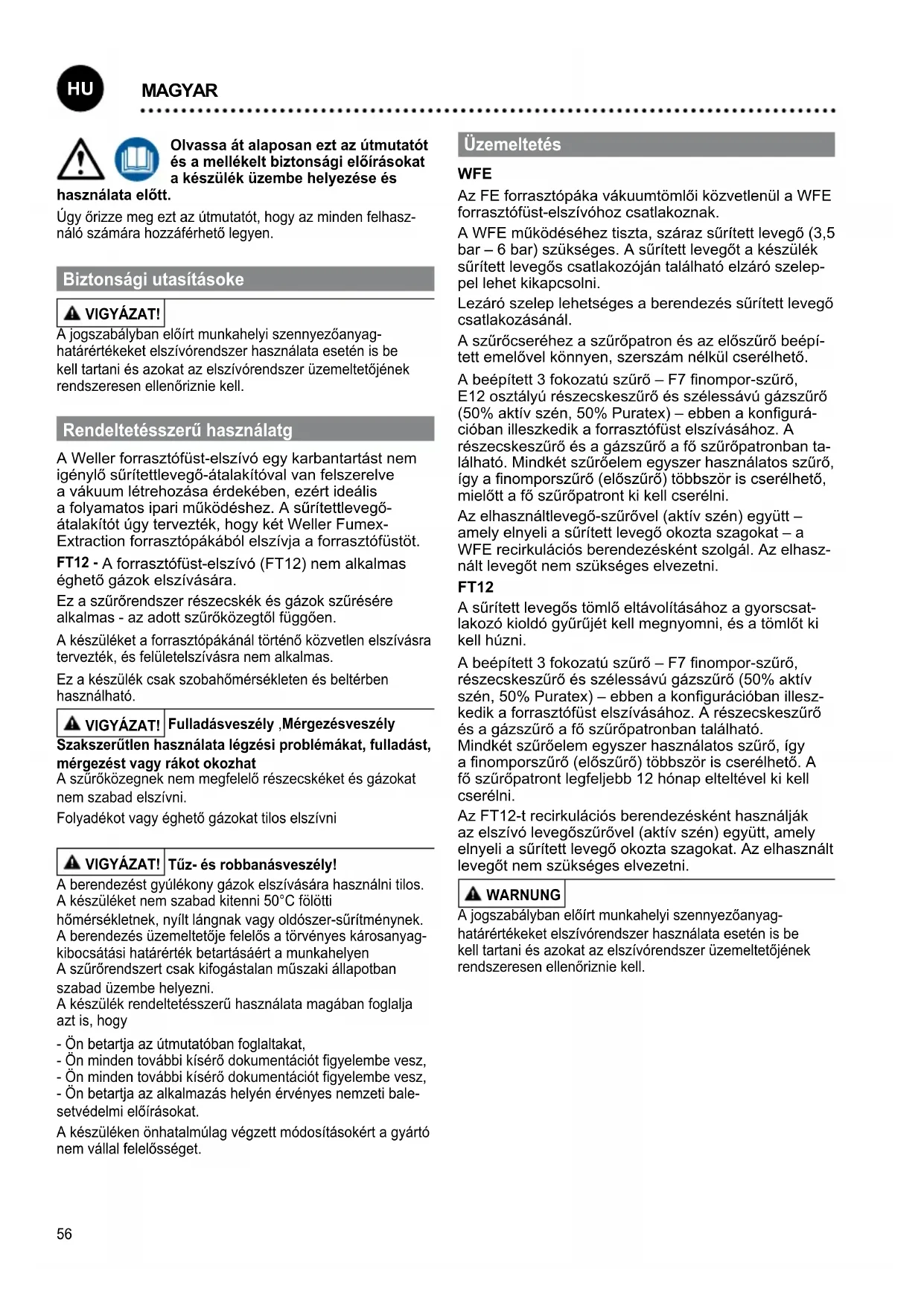 HU

MAGYAR

Olvassa át alaposan ezt az útmutatót és a mellékelt biztonsági előírásokat a készülék üzembe helyezése és használata előtt.

Úgy őrizze meg ezt az útmutatót, hogy az minden felhasználó számára hozzáférhető legyen.

Biztonsági utasításoke

VIGYÁZAT!

A jogszabályban előírt munkahelyi szennyezőanyag-határértékeket elszívórendszer használata esetén is be kell tartani és azokat az elszívórendszer üzemeltetőjének rendszeresen ellenőriznie kell.

Rendeltetésszerű használatg

A Weller forrasztófüst-elszívó egy karbantartást nem igénylő sűrítettlevegő-átalakítóval van felszerelve a vákuum létrehozása érdekében, ezért ideális a folyamatos ipari működéshez. A sűrítettlevegő-átalakítót úgy tervezték, hogy két Weller Fumex-Extraction forrasztópákából elszívja a forrasztófüstöt.

FT12 - A forrasztófüst-elszívó (FT12) nem alkalmas éghető gázok elszívására.

Ez a szűrőrendszer részecskék és gázok szűrésére alkalmas - az adott szűrőközegtől függően.

A készüléket a forrasztópákánál történő közvetlen elszívásra tervezték, és felületelszívásra nem alkalmas.

Ez a készülék csak szobahőmérsékleten és beltérben használható.

VIGYÁZAT! Fulladásveszély ,Mérgezésveszély

Szakszerűtlen használata légzési problémákat, fulladást, mérgezést vagy rákot okozhat

A szűrőközegnek nem megfelelő részecskéket és gázokat nem szabad elszívni.

Folyadékot vagy éghető gázokat tilos elszívni

VIGYÁZAT! Tűz- és robbanásveszély!

A berendezést gyúlékony gázok elszívására használni tilos.
A készüléket nem szabad kitenni 50°C fölötti hőmérsékletnek, nyílt lángnak vagy oldószer-sűrítménynek.
A berendezés üzemeltetője felelős a törvényes károsanyag-kibocsátási határérték betartásáért a munkahelyen
A szűrőrendszert csak kifogástalan műszaki állapotban szabad üzembe helyezni.
A készülék rendeltetésszerű használata magában foglalja azt is, hogy

- Ön betartja az útmutatóban foglaltakat,
- Ön minden további kísérő dokumentációt figyelembe vesz,
- Ön minden további kísérő dokumentációt figyelembe vesz,
- Ön betartja az alkalmazás helyén érvényes nemzeti balesetvédelmi előírásokat.

A készüléken önhatalmúlag végzett módosításokért a gyártó nem vállal felelősséget.

Üzemeltetés

WFE

Az FE forrasztópáka vákuumtömlői közvetlenül a WFE forrasztófüst-elszívóhoz csatlakoznak.

A WFE működéséhez tiszta, száraz sűrített levegő (3,5 bar – 6 bar) szükséges. A sűrített levegőt a készülék sűrített levegős csatlakozóján található elzáró szeleppel lehet kikapcsolni.

Lezáró szelep lehetséges a berendezés sűrített levegő csatlakozásánál.

A szűrőcseréhez a szűrőpatron és az előszűrő beépített emelővel könnyen, szerszám nélkül cserélhető.

A beépített 3 fokozatú szűrő – F7 finompor-szűrő, E12 osztályú részecskeszűrő és szélessávú gázszűrő (50% aktív szén, 50% Puratex) – ebben a konfigurációban illeszkedik a forrasztófüst elszívásához. A részecskeszűrő és a gázszűrő a fő szűrőpatronban található. Mindkét szűrőelem egyszer használatos szűrő, így a finomporszűrő (előszűrő) többször is cserélhető, mielőtt a fő szűrőpatront ki kell cserélni.

Az elhasználtlevegő-szűrővel (aktív szén) együtt – amely elnyeli a sűrített levegő okozta szagokat – a WFE recirkulációs berendezésként szolgál. Az elhasznált levegőt nem szükséges elvezetni.

FT12

A sűrített levegős tömlő eltávolításához a gyorscsatlakozó kioldó gyűrűjét kell megnyomni, és a tömlőt ki kell húzni.

A beépített 3 fokozatú szűrő – F7 finompor-szűrő, részecskeszűrő és szélessávú gázszűrő (50% aktív szén, 50% Puratex) – ebben a konfigurációban illeszkedik a forrasztófüst elszívásához. A részecskeszűrő és a gázszűrő a fő szűrőpatronban található. Mindkét szűrőelem egyszer használatos szűrő, így a finomporszűrő (előszűrő) többször is cserélhető. A fő szűrőpatront legfeljebb 12 hónap elteltével ki kell cserélni.

Az FT12-t recirkulációs berendezésként használják az elszívó levegőszűrővel (aktív szén) együtt, amely elnyeli a sűrített levegő okozta szagokat. Az elhasznált levegőt nem szükséges elvezetni.

WARNUNG

A jogszabályban előírt munkahelyi szennyezőanyag-határértékeket elszívórendszer használata esetén is be kell tartani és azokat az elszívórendszer üzemeltetőjének rendszeresen ellenőriznie kell.

56